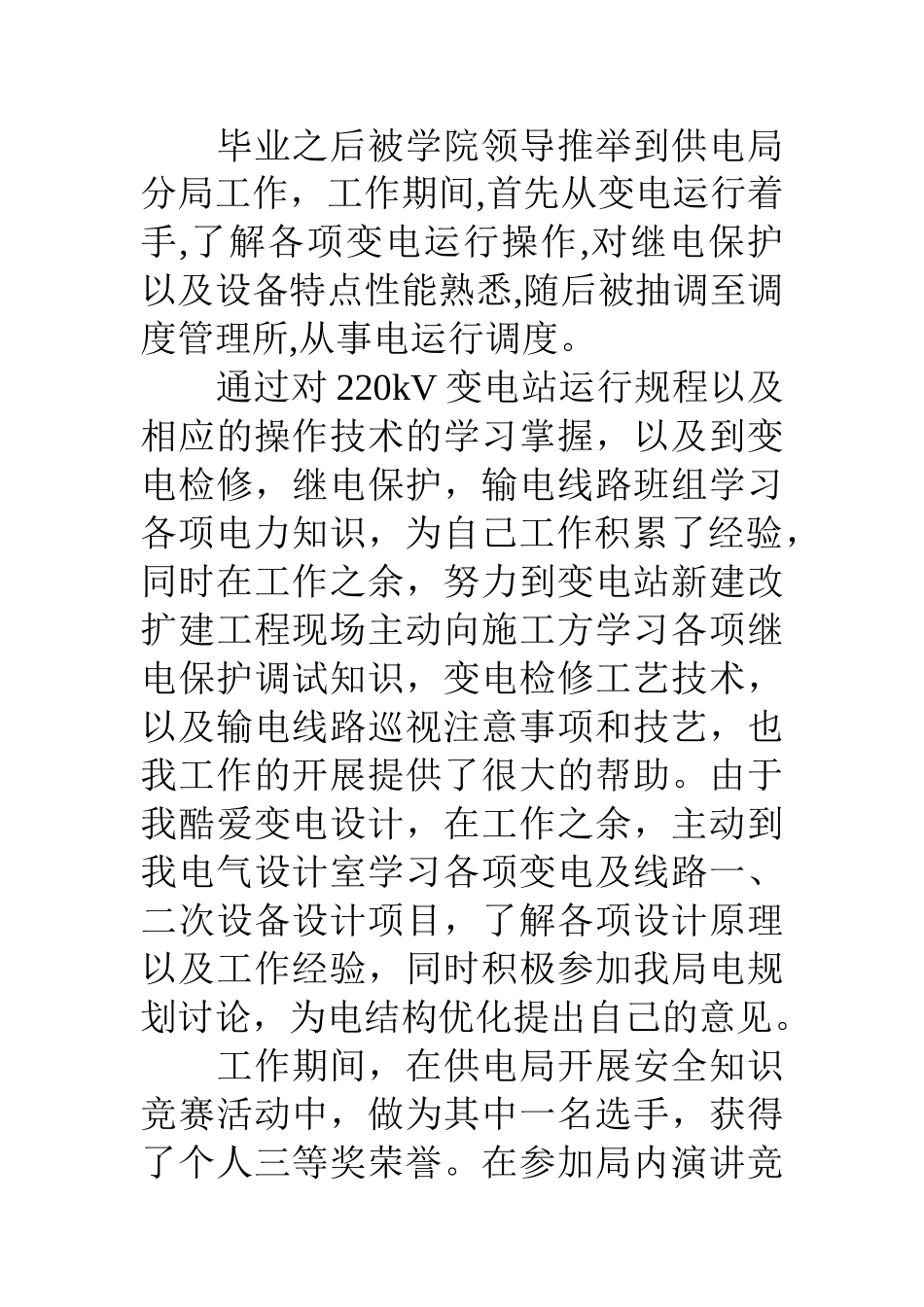 毕业之后被学院领导推举到供电局分局工作，工作期间,首先从变电运行着手,了解各项变电运行操作,对继电保护以及设备特点性能熟悉,随后被抽调至调度管理所,从事电运行调度。

通过对 220kV 变电站运行规程以及相应的操作技术的学习掌握，以及到变电检修，继电保护，输电线路班组学习各项电力知识，为自己工作积累了经验，同时在工作之余，努力到变电站新建改扩建工程现场主动向施工方学习各项继电保护调试知识，变电检修工艺技术，以及输电线路巡视注意事项和技艺，也我工作的开展提供了很大的帮助。由于我酷爱变电设计，在工作之余，主动到我电气设计室学习各项变电及线路一、二次设备设计项目，了解各项设计原理以及工作经验，同时积极参加我局电规划讨论，为电结构优化提出自己的意见。

工作期间，在供电局开展安全知识竞赛活动中，做为其中一名选手，获得了个人三等奖荣誉。在参加局内演讲竞